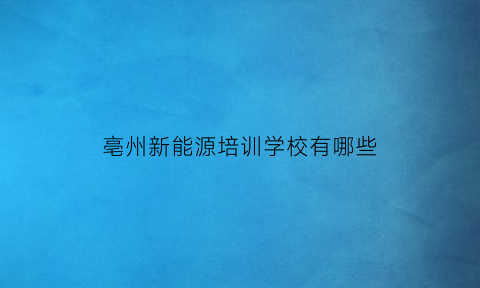 亳州新能源培训学校有哪些